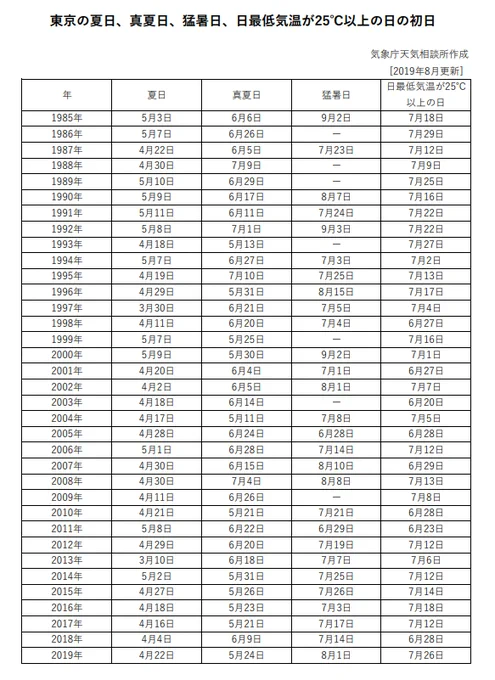 東京の夏日、真夏日、猛暑日、日最低気温が25°C以上の日の初日

気象庁天気相談所作成
[2019年8月更新]

| 年 | 夏日 | 真夏日 | 猛暑日 | 日最低気温が25°C以上の日 |
|---|---|---|---|---|
| 1985年 | 5月3日 | 6月6日 | 9月2日 | 7月18日 |
| 1986年 | 5月7日 | 6月26日 | ー | 7月29日 |
| 1987年 | 4月22日 | 6月5日 | 7月23日 | 7月12日 |
| 1988年 | 4月30日 | 7月9日 | ー | 7月9日 |
| 1989年 | 5月10日 | 6月29日 | ー | 7月25日 |
| 1990年 | 5月9日 | 6月17日 | 8月7日 | 7月16日 |
| 1991年 | 5月11日 | 6月11日 | 7月24日 | 7月22日 |
| 1992年 | 5月8日 | 7月1日 | 9月3日 | 7月22日 |
| 1993年 | 4月18日 | 5月13日 | ー | 7月27日 |
| 1994年 | 5月7日 | 6月27日 | 7月3日 | 7月2日 |
| 1995年 | 4月19日 | 7月10日 | 7月25日 | 7月13日 |
| 1996年 | 4月29日 | 5月31日 | 8月15日 | 7月17日 |
| 1997年 | 3月30日 | 6月21日 | 7月5日 | 7月4日 |
| 1998年 | 4月11日 | 6月20日 | 7月4日 | 6月27日 |
| 1999年 | 5月7日 | 5月25日 | ー | 7月16日 |
| 2000年 | 5月9日 | 5月30日 | 9月2日 | 7月1日 |
| 2001年 | 4月20日 | 6月4日 | 7月1日 | 6月27日 |
| 2002年 | 4月2日 | 6月5日 | 8月1日 | 7月7日 |
| 2003年 | 4月18日 | 6月14日 | ー | 6月20日 |
| 2004年 | 4月17日 | 5月11日 | 7月8日 | 7月5日 |
| 2005年 | 4月28日 | 6月24日 | 6月28日 | 6月28日 |
| 2006年 | 5月1日 | 6月28日 | 7月14日 | 7月12日 |
| 2007年 | 4月30日 | 6月15日 | 8月10日 | 6月29日 |
| 2008年 | 4月30日 | 7月4日 | 8月8日 | 7月13日 |
| 2009年 | 4月11日 | 6月26日 | ー | 7月8日 |
| 2010年 | 4月21日 | 5月21日 | 7月21日 | 6月28日 |
| 2011年 | 5月8日 | 6月22日 | 6月29日 | 6月23日 |
| 2012年 | 4月29日 | 6月20日 | 7月19日 | 7月12日 |
| 2013年 | 3月10日 | 6月18日 | 7月7日 | 7月6日 |
| 2014年 | 5月2日 | 5月31日 | 7月25日 | 7月12日 |
| 2015年 | 4月27日 | 5月26日 | 7月26日 | 7月14日 |
| 2016年 | 4月18日 | 5月23日 | 7月3日 | 7月18日 |
| 2017年 | 4月16日 | 5月21日 | 7月17日 | 7月12日 |
| 2018年 | 4月4日 | 6月9日 | 7月14日 | 6月28日 |
| 2019年 | 4月22日 | 5月24日 | 8月1日 | 7月26日 |